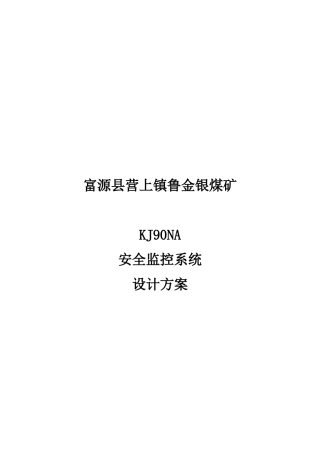 富源县营上镇鲁金银煤矿

KJ90NA

安全监控系统

设计方案